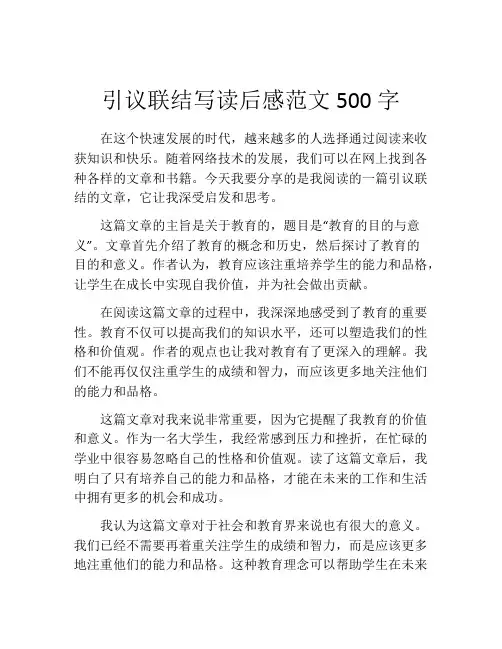 引议联结写读后感范文 500 字

在这个快速发展的时代，越来越多的人选择通过阅读来收获知识和快乐。随着网络技术的发展，我们可以在网上找到各种各样的文章和书籍。今天我要分享的是我阅读的一篇引议联结的文章，它让我深受启发和思考。

这篇文章的主旨是关于教育的，题目是“教育的目的与意义”。文章首先介绍了教育的概念和历史，然后探讨了教育的目的和意义。作者认为，教育应该注重培养学生的能力和品格，让学生在成长中实现自我价值，并为社会做出贡献。

在阅读这篇文章的过程中，我深深地感受到了教育的重要性。教育不仅可以提高我们的知识水平，还可以塑造我们的性格和价值观。作者的观点也让我对教育有了更深入的理解。我们不能再仅仅注重学生的成绩和智力，而应该更多地关注他们的能力和品格。

这篇文章对我来说非常重要，因为它提醒了我教育的价值和意义。作为一名大学生，我经常感到压力和挫折，在忙碌的学业中很容易忽略自己的性格和价值观。读了这篇文章后，我明白了只有培养自己的能力和品格，才能在未来的工作和生活中拥有更多的机会和成功。

我认为这篇文章对于社会和教育界来说也有很大的意义。我们已经不需要再着重关注学生的成绩和智力，而是应该更多地注重他们的能力和品格。这种教育理念可以帮助学生在未来